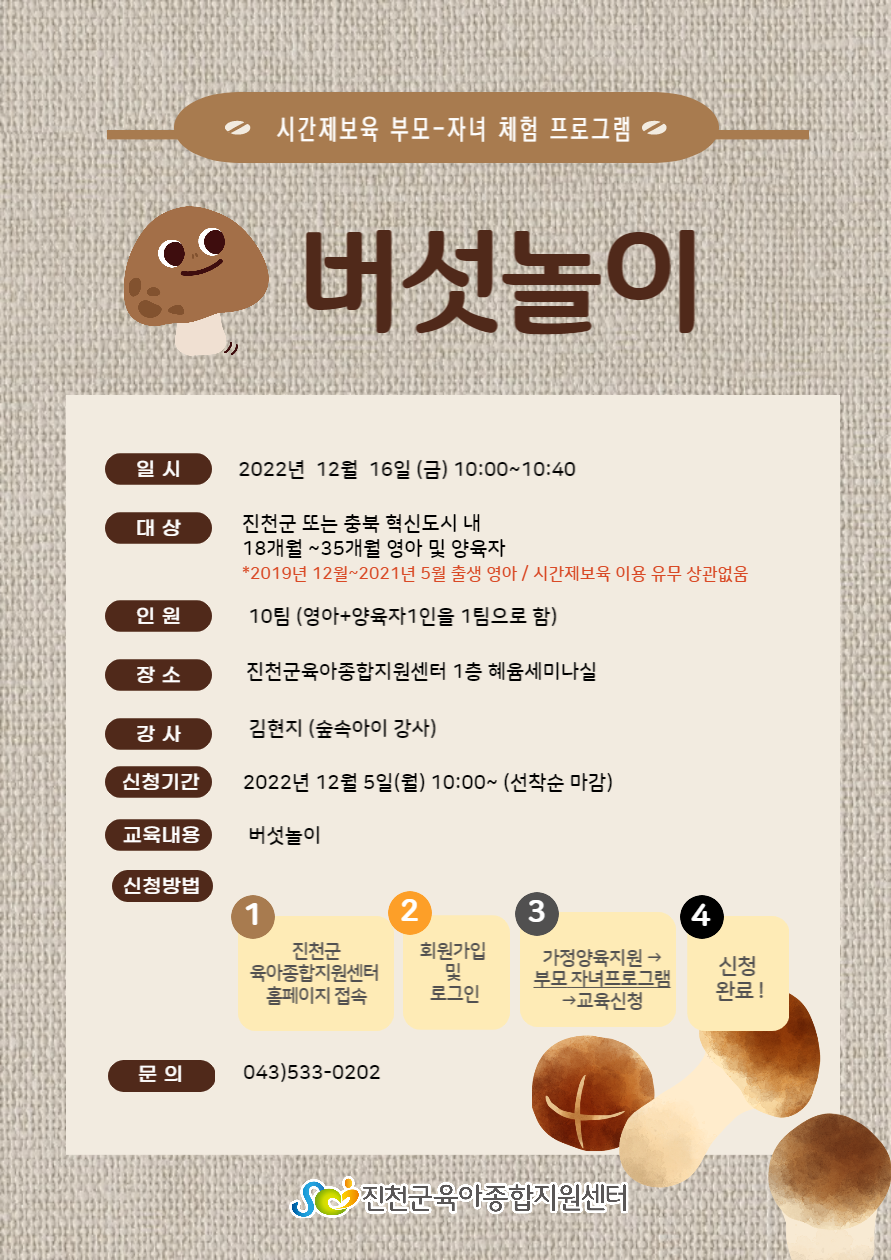 시간제보육 부모-자녀 체험 프로그램

버섯놀이

일 시 2022년 12월 16일 (금) 10:00~10:40

대 상 진천군 또는 충북 혁신도시 내
18개월 ~35개월 영아 및 양육자
*2019년 12월~2021년 5월 출생 영아 / 시간제보육 이용 유무 상관없음

인 원 10팀 (영아+양육자1인을 1팀으로 함)

장 소 진천군육아종합지원센터 1층 혜윰세미나실

강 사 김현지 (숲속아이 강사)

신청기간 2022년 12월 5일(월) 10:00~ (선착순 마감)

교육내용 버섯놀이

신청방법

1 진천군 육아종합지원센터 홈페이지 접속

2 회원가입 및 로그인

3 가정양육지원 → 부모 자녀프로그램 →교육신청

4 신청 완료 !

문 의 043)533-0202

진천군육아종합지원센터